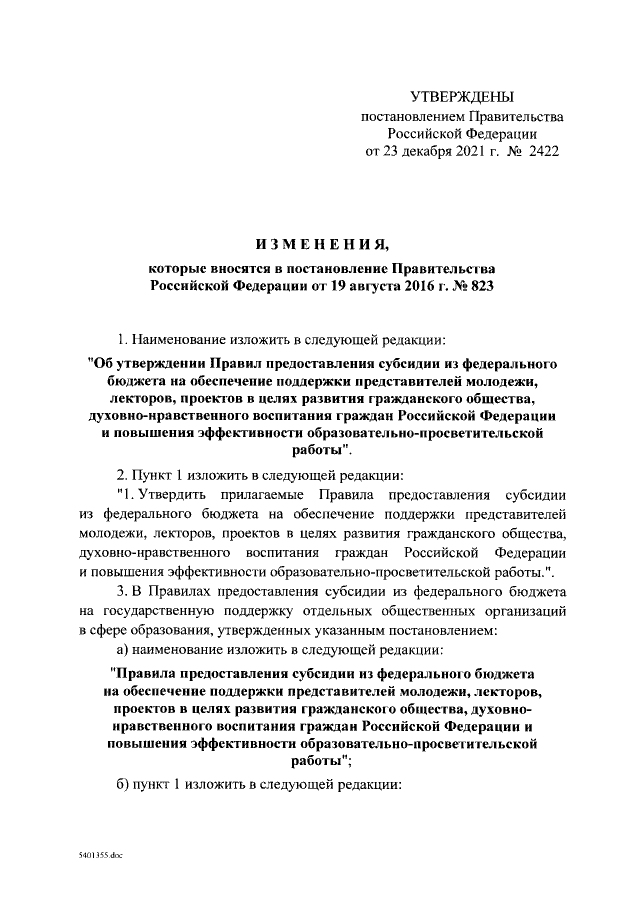 УТВЕРЖДЕНЫ
постановлением Правительства
Российской Федерации
от 23 декабря 2021 г. № 2422

ИЗМЕНЕНИЯ,

которые вносятся в постановление Правительства Российской Федерации от 19 августа 2016 г. № 823

1. Наименование изложить в следующей редакции:

"Об утверждении Правил предоставления субсидии из федерального бюджета на обеспечение поддержки представителей молодежи, лекторов, проектов в целях развития гражданского общества, духовно-нравственного воспитания граждан Российской Федерации и повышения эффективности образовательно-просветительской работы".

2. Пункт 1 изложить в следующей редакции:

"1. Утвердить прилагаемые Правила предоставления субсидии из федерального бюджета на обеспечение поддержки представителей молодежи, лекторов, проектов в целях развития гражданского общества, духовно-нравственного воспитания граждан Российской Федерации и повышения эффективности образовательно-просветительской работы.".

3. В Правилах предоставления субсидии из федерального бюджета на государственную поддержку отдельных общественных организаций в сфере образования, утвержденных указанным постановлением:

а) наименование изложить в следующей редакции:

"Правила предоставления субсидии из федерального бюджета на обеспечение поддержки представителей молодежи, лекторов, проектов в целях развития гражданского общества, духовно-нравственного воспитания граждан Российской Федерации и повышения эффективности образовательно-просветительской работы";

б) пункт 1 изложить в следующей редакции:

5401355.doc